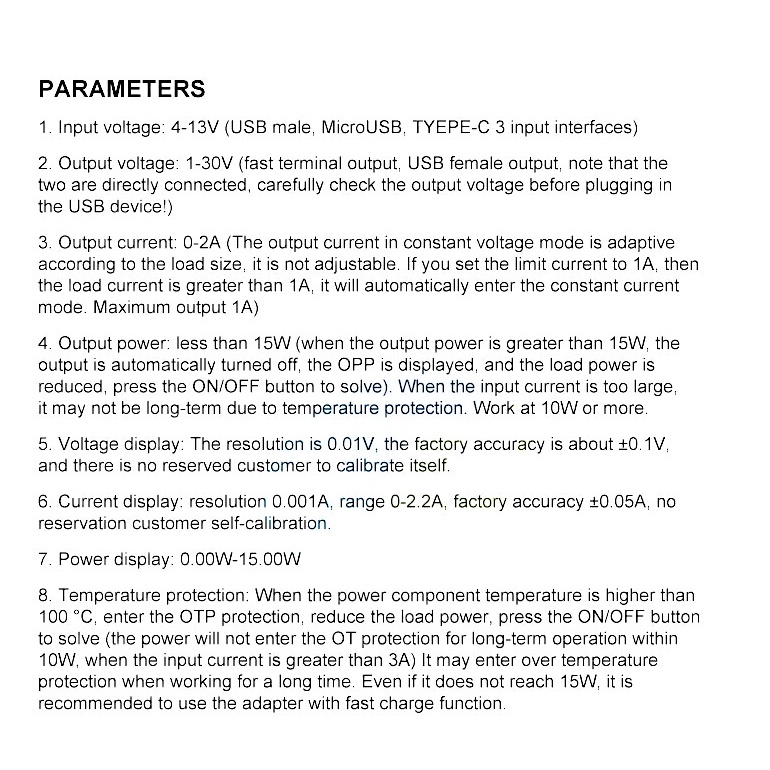 PARAMETERS

1. Input voltage: 4-13V (USB male, MicroUSB, TYEPE-C 3 input interfaces)

2. Output voltage: 1-30V (fast terminal output, USB female output, note that the two are directly connected, carefully check the output voltage before plugging in the USB device!)

3. Output current: 0-2A (The output current in constant voltage mode is adaptive according to the load size, it is not adjustable. If you set the limit current to 1A, then the load current is greater than 1A, it will automatically enter the constant current mode. Maximum output 1A)

4. Output power: less than 15W (when the output power is greater than 15W, the output is automatically turned off, the OPP is displayed, and the load power is reduced, press the ON/OFF button to solve). When the input current is too large, it may not be long-term due to temperature protection. Work at 10W or more.

5. Voltage display: The resolution is 0.01V, the factory accuracy is about ±0.1V, and there is no reserved customer to calibrate itself.

6. Current display: resolution 0.001A, range 0-2.2A, factory accuracy ±0.05A, no reservation customer self-calibration.

7. Power display: 0.00W-15.00W

8. Temperature protection: When the power component temperature is higher than 100 °C, enter the OTP protection, reduce the load power, press the ON/OFF button to solve (the power will not enter the OT protection for long-term operation within 10W, when the input current is greater than 3A) It may enter over temperature protection when working for a long time. Even if it does not reach 15W, it is recommended to use the adapter with fast charge function.